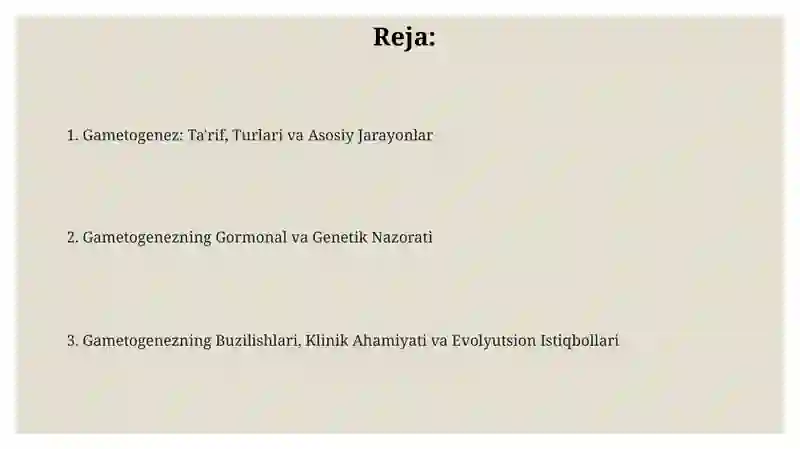 Reja:

1. Gametogenez: Ta'rif, Turlari va Asosiy Jarayonlar

2. Gametogenezning Gormonal va Genetik Nazorati

3. Gametogenezning Buzilishlari, Klinik Ahamiyati va Evolyutsion Istiqbollari